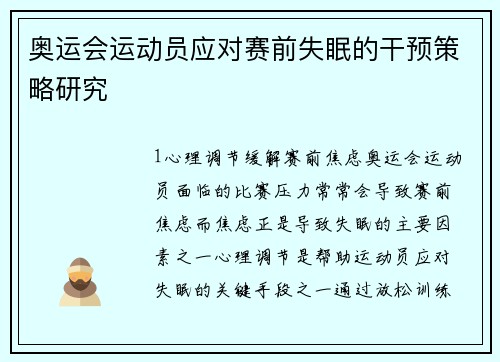 奥运会运动员应对赛前失眠的干预策略研究

1心理调节缓解赛前焦虑奥运会运动员面临的比赛压力常常会导致赛前焦虑而焦虑正是导致失眠的主要因素之一心理调节是帮助运动员应对失眠的关键手段之一通过放松训练